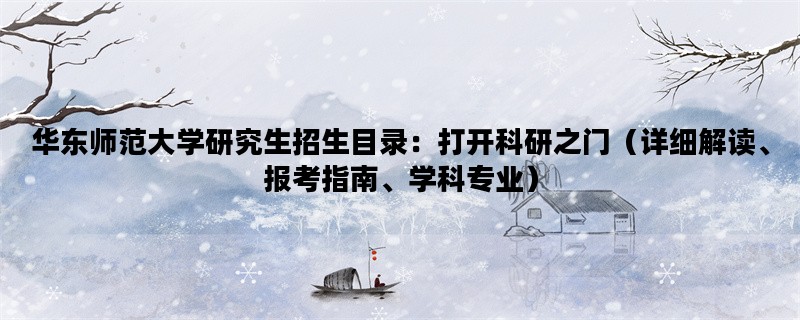 华东师范大学研究生招生目录：打开科研之门（详细解读、报考指南、学科专业）